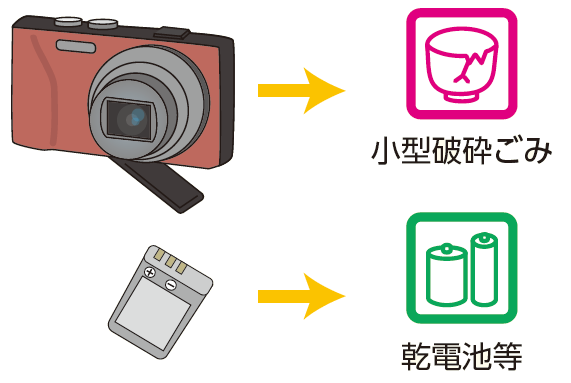 小型破砕ごみ

乾電池等